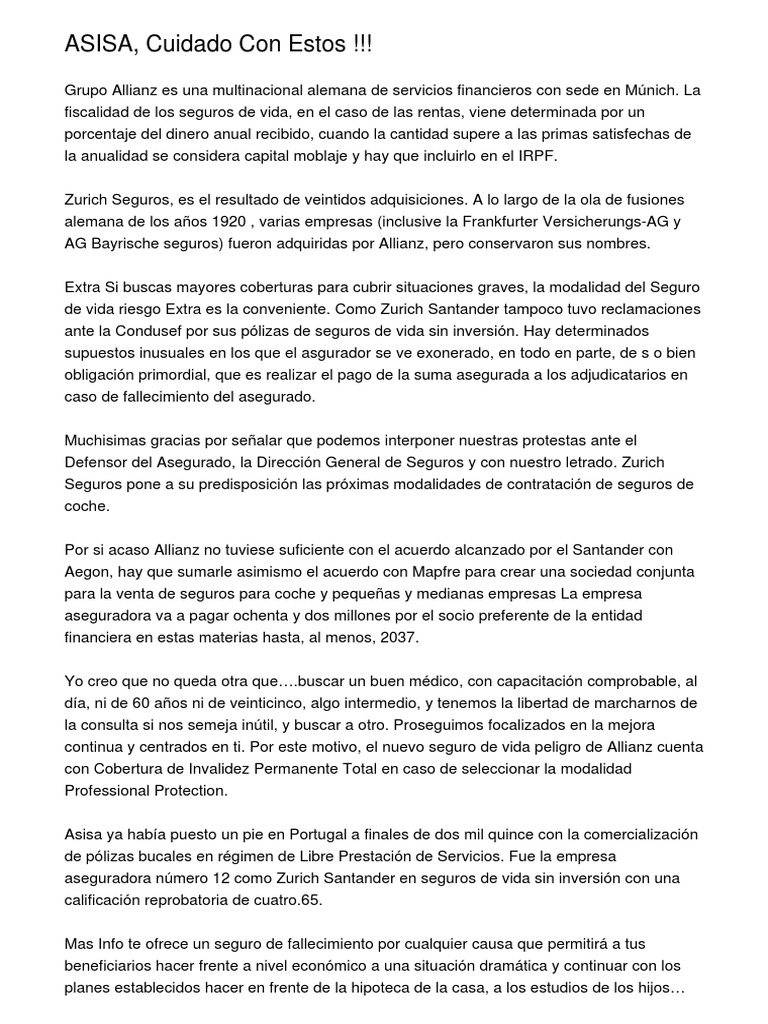 ASISA, Cuidado Con Estos !!!

Grupo Allianz es una multinacional alemana de servicios financieros con sede en Múnich. La fiscalidad de los seguros de vida, en el caso de las rentas, viene determinada por un porcentaje del dinero anual recibido, cuando la cantidad supere a las primas satisfechas de la anualidad se considera capital moblaje y hay que incluirlo en el IRPF.

Zurich Seguros, es el resultado de veintidos adquisiciones. A lo largo de la ola de fusiones alemana de los años 1920 , varias empresas (inclusive la Frankfurter Versicherungs-AG y AG Bayrische seguros) fueron adquiridas por Allianz, pero conservaron sus nombres.

Extra Si buscas mayores coberturas para cubrir situaciones graves, la modalidad del Seguro de vida riesgo Extra es la conveniente. Como Zurich Santander tampoco tuvo reclamaciones ante la Condusef por sus pólizas de seguros de vida sin inversión. Hay determinados supuestos inusuales en los que el asgurador se ve exonerado, en todo en parte, de s o bien obligación primordial, que es realizar el pago de la suma asegurada a los adjudicatarios en caso de fallecimiento del asegurado.

Muchisimas gracias por señalar que podemos interponer nuestras protestas ante el Defensor del Asegurado, la Dirección General de Seguros y con nuestro letrado. Zurich Seguros pone a su predisposición las próximas modalidades de contratación de seguros de coche.

Por si acaso Allianz no tuviese suficiente con el acuerdo alcanzado por el Santander con Aegon, hay que sumarle asimismo el acuerdo con Mapfre para crear una sociedad conjunta para la venta de seguros para coche y pequeñas y medianas empresas La empresa aseguradora va a pagar ochenta y dos millones por el socio preferente de la entidad financiera en estas materias hasta, al menos, 2037.

Yo creo que no queda otra que….buscar un buen médico, con capacitación comprobable, al día, ni de 60 años ni de veinticinco, algo intermedio, y tenemos la libertad de marcharnos de la consulta si nos semeja inútil, y buscar a otro. Proseguimos focalizados en la mejora continua y centrados en ti. Por este motivo, el nuevo seguro de vida peligro de Allianz cuenta con Cobertura de Invalidez Permanente Total en caso de seleccionar la modalidad Professional Protection.

Asisa ya había puesto un pie en Portugal a finales de dos mil quince con la comercialización de pólizas bucales en régimen de Libre Prestación de Servicios. Fue la empresa aseguradora número 12 como Zurich Santander en seguros de vida sin inversión con una calificación reprobatoria de cuatro.65.

Mas Info te ofrece un seguro de fallecimiento por cualquier causa que permitirá a tus beneficiarios hacer frente a nivel económico a una situación dramática y continuar con los planes establecidos hacer en frente de la hipoteca de la casa, a los estudios de los hijos…